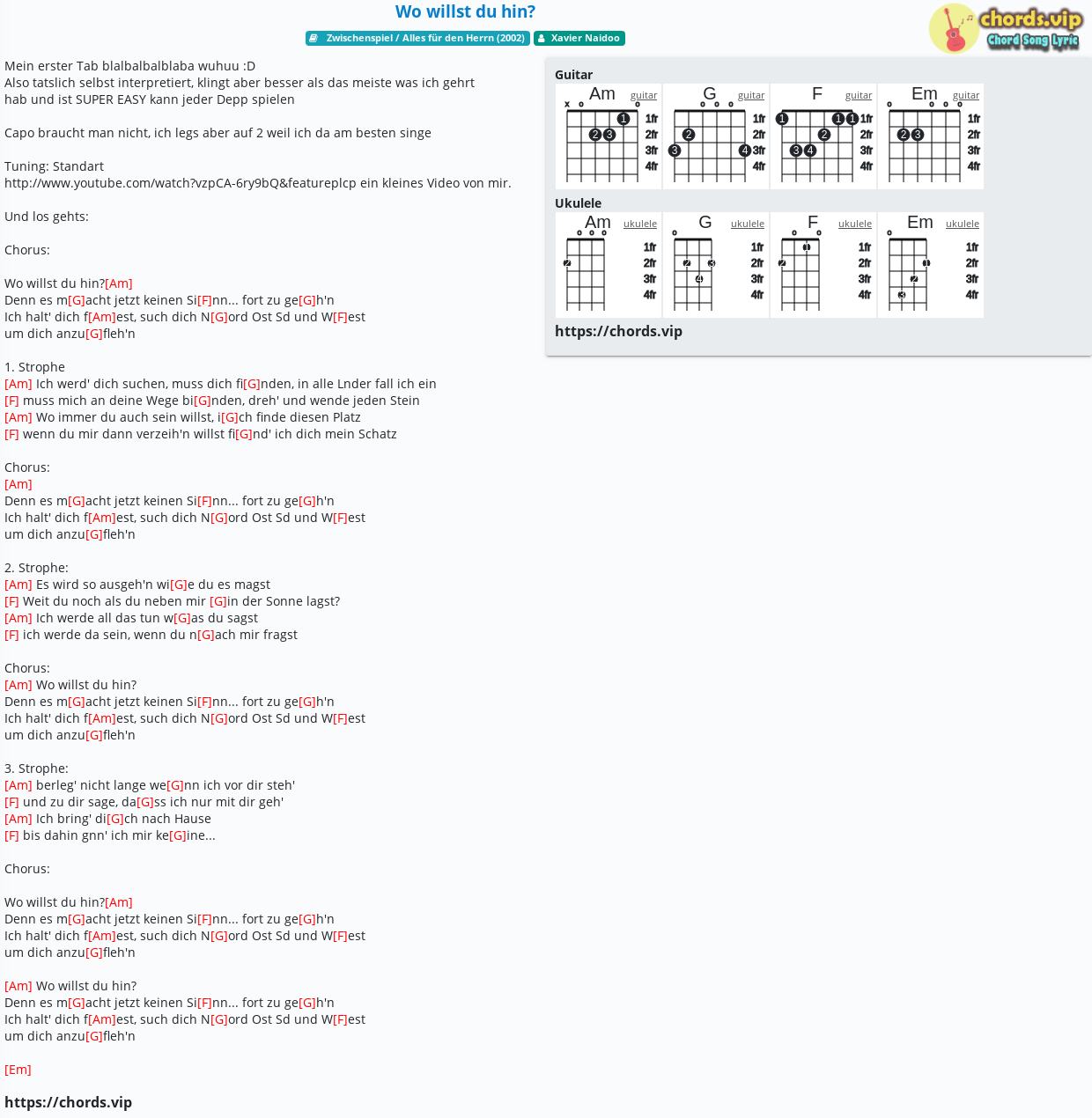 Wo willst du hin?

Zwischenspiel / Alles für den Herrn (2002)   Xavier Naidoo

chords.vip
Chord Song Lyric

Mein erster Tab blalbalbalblaba wuhuu :D
Also tatslich selbst interpretiert, klingt aber besser als das meiste was ich gehrt hab und ist SUPER EASY kann jeder Depp spielen

Capo braucht man nicht, ich legs aber auf 2 weil ich da am besten singe

Tuning: Standart
http://www.youtube.com/watch?vzpCA-6ry9bQ&featureplcp ein kleines Video von mir.

Und los gehts:

Chorus:

Wo willst du hin?[Am]
Denn es m[G]acht jetzt keinen Si[F]nn... fort zu ge[G]h'n
Ich halt' dich f[Am]est, such dich N[G]ord Ost Sd und W[F]est
um dich anzu[G]fleh'n

1. Strophe
[Am] Ich werd' dich suchen, muss dich fi[G]nden, in alle Lnder fall ich ein
[F] muss mich an deine Wege bi[G]nden, dreh' und wende jeden Stein
[Am] Wo immer du auch sein willst, i[G]ch finde diesen Platz
[F] wenn du mir dann verzeih'n willst fi[G]nd' ich dich mein Schatz

Chorus:
[Am]
Denn es m[G]acht jetzt keinen Si[F]nn... fort zu ge[G]h'n
Ich halt' dich f[Am]est, such dich N[G]ord Ost Sd und W[F]est
um dich anzu[G]fleh'n

2. Strophe:
[Am] Es wird so ausgeh'n wi[G]e du es magst
[F] Weit du noch als du neben mir [G]in der Sonne lagst?
[Am] Ich werde all das tun w[G]as du sagst
[F] ich werde da sein, wenn du n[G]ach mir fragst

Chorus:
[Am] Wo willst du hin?
Denn es m[G]acht jetzt keinen Si[F]nn... fort zu ge[G]h'n
Ich halt' dich f[Am]est, such dich N[G]ord Ost Sd und W[F]est
um dich anzu[G]fleh'n

3. Strophe:
[Am] berleg' nicht lange we[G]nn ich vor dir steh'
[F] und zu dir sage, da[G]ss ich nur mit dir geh'
[Am] Ich bring' di[G]ch nach Hause
[F] bis dahin gnn' ich mir ke[G]ine...

Chorus:

Wo willst du hin?[Am]
Denn es m[G]acht jetzt keinen Si[F]nn... fort zu ge[G]h'n
Ich halt' dich f[Am]est, such dich N[G]ord Ost Sd und W[F]est
um dich anzu[G]fleh'n

[Am] Wo willst du hin?
Denn es m[G]acht jetzt keinen Si[F]nn... fort zu ge[G]h'n
Ich halt' dich f[Am]est, such dich N[G]ord Ost Sd und W[F]est
um dich anzu[G]fleh'n

[Em]

https://chords.vip

Guitar
Am guitar x o o 1 2 3 1fr 2fr 3fr 4fr
G guitar o o o 2 3 4 1fr 2fr 3fr 4fr
F guitar 1 1 1 2 3 4 1fr 2fr 3fr 4fr
Em guitar o o o o 2 3 1fr 2fr 3fr 4fr

Ukulele
Am ukulele o o o 2 1fr 2fr 3fr 4fr
G ukulele o 2 3 4 1fr 2fr 3fr 4fr
F ukulele o o 1 2 1fr 2fr 3fr 4fr
Em ukulele o 1 2 3 1fr 2fr 3fr 4fr

https://chords.vip